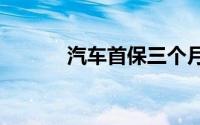 汽车首保三个月